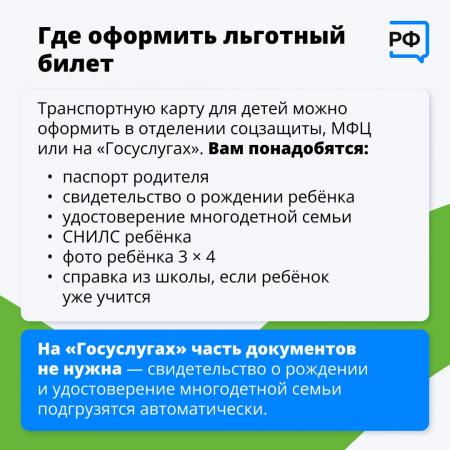 Где оформить льготный билет

РФ

Транспортную карту для детей можно оформить в отделении соцзащиты, МФЦ или на «Госуслугах». Вам понадобятся:

• паспорт родителя
• свидетельство о рождении ребёнка
• удостоверение многодетной семьи
• СНИЛС ребёнка
• фото ребёнка 3 × 4
• справка из школы, если ребёнок уже учится

На «Госуслугах» часть документов не нужна — свидетельство о рождении и удостоверение многодетной семьи подгрузятся автоматически.